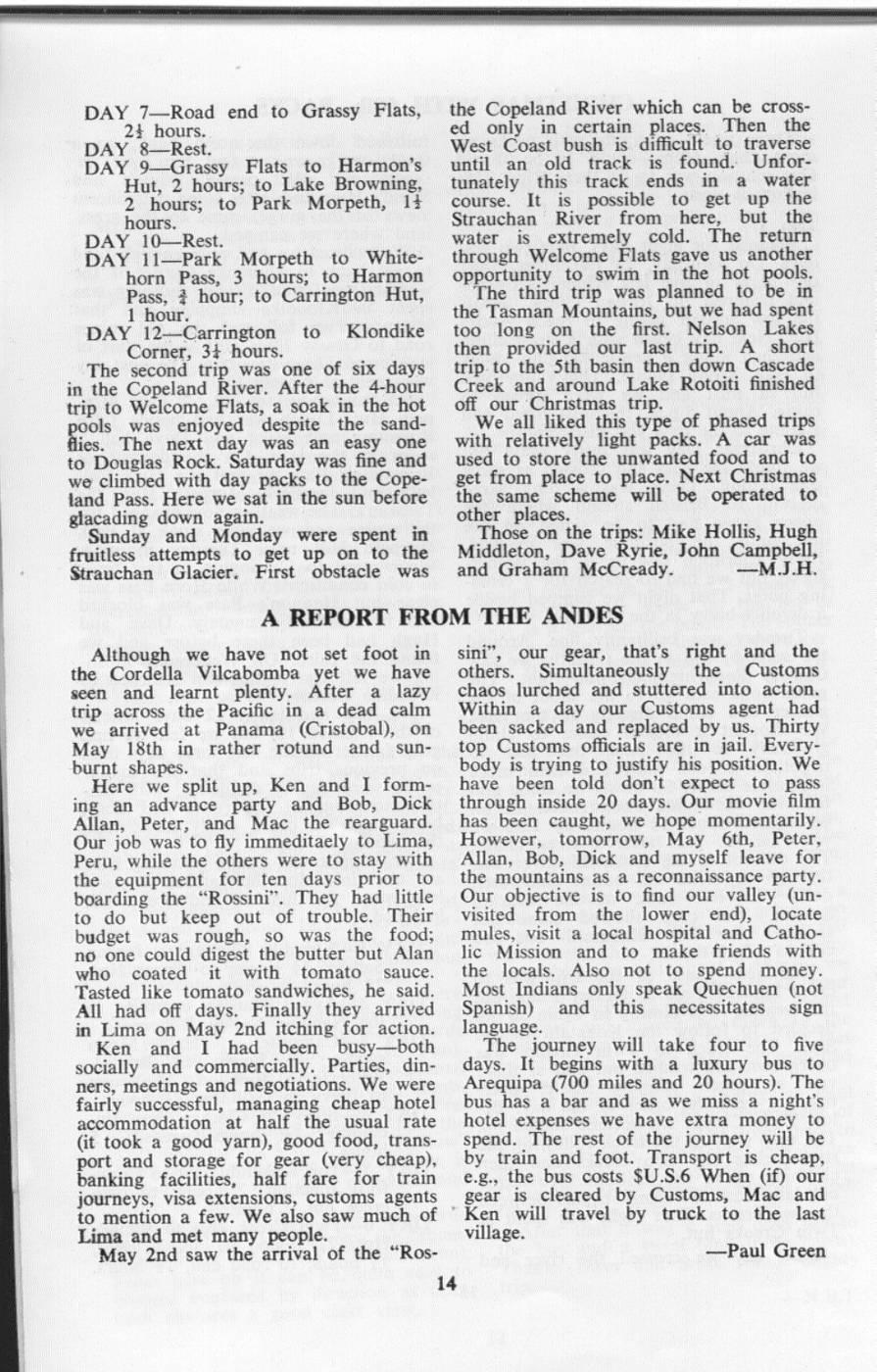 DAY 7—Road end to Grassy Flats, 2½ hours.

DAY 8—Rest.

DAY 9—Grassy Flats to Harmon's Hut, 2 hours; to Lake Browning, 2 hours; to Park Morpeth, 1½ hours.

DAY 10—Rest.

DAY 11—Park Morpeth to Whitehorn Pass, 3 hours; to Harmon Pass, ¾ hour; to Carrington Hut, 1 hour.

DAY 12—Carrington to Klondike Corner, 3½ hours.

The second trip was one of six days in the Copeland River. After the 4-hour trip to Welcome Flats, a soak in the hot pools was enjoyed despite the sandflies. The next day was an easy one to Douglas Rock. Saturday was fine and we climbed with day packs to the Copeland Pass. Here we sat in the sun before glacading down again.

Sunday and Monday were spent in fruitless attempts to get up on to the Strauchan Glacier. First obstacle was the Copeland River which can be crossed only in certain places. Then the West Coast bush is difficult to traverse until an old track is found. Unfortunately this track ends in a water course. It is possible to get up the Strauchan River from here, but the water is extremely cold. The return through Welcome Flats gave us another opportunity to swim in the hot pools.

The third trip was planned to be in the Tasman Mountains, but we had spent too long on the first. Nelson Lakes then provided our last trip. A short trip to the 5th basin then down Cascade Creek and around Lake Rotoiti finished off our Christmas trip.

We all liked this type of phased trips with relatively light packs. A car was used to store the unwanted food and to get from place to place. Next Christmas the same scheme will be operated to other places.

Those on the trips: Mike Hollis, Hugh Middleton, Dave Ryrie, John Campbell, and Graham McCready. —M.J.H.

A REPORT FROM THE ANDES

Although we have not set foot in the Cordella Vilcabomba yet we have seen and learnt plenty. After a lazy trip across the Pacific in a dead calm we arrived at Panama (Cristobal), on May 18th in rather rotund and sunburnt shapes.

Here we split up, Ken and I forming an advance party and Bob, Dick Allan, Peter, and Mac the rearguard. Our job was to fly immeditaely to Lima, Peru, while the others were to stay with the equipment for ten days prior to boarding the "Rossini". They had little to do but keep out of trouble. Their budget was rough, so was the food; no one could digest the butter but Alan who coated it with tomato sauce. Tasted like tomato sandwiches, he said. All had off days. Finally they arrived in Lima on May 2nd itching for action.

Ken and I had been busy—both socially and commercially. Parties, dinners, meetings and negotiations. We were fairly successful, managing cheap hotel accommodation at half the usual rate (it took a good yarn), good food, transport and storage for gear (very cheap), banking facilities, half fare for train journeys, visa extensions, customs agents to mention a few. We also saw much of Lima and met many people.

May 2nd saw the arrival of the "Rossini", our gear, that's right and the others. Simultaneously the Customs chaos lurched and stuttered into action. Within a day our Customs agent had been sacked and replaced by us. Thirty top Customs officials are in jail. Everybody is trying to justify his position. We have been told don't expect to pass through inside 20 days. Our movie film has been caught, we hope momentarily. However, tomorrow, May 6th, Peter, Allan, Bob, Dick and myself leave for the mountains as a reconnaissance party. Our objective is to find our valley (unvisited from the lower end), locate mules, visit a local hospital and Catholic Mission and to make friends with the locals. Also not to spend money. Most Indians only speak Quechuen (not Spanish) and this necessitates sign language.

The journey will take four to five days. It begins with a luxury bus to Arequipa (700 miles and 20 hours). The bus has a bar and as we miss a night's hotel expenses we have extra money to spend. The rest of the journey will be by train and foot. Transport is cheap, e.g., the bus costs $U.S.6 When (if) our gear is cleared by Customs, Mac and Ken will travel by truck to the last village.

—Paul Green

14